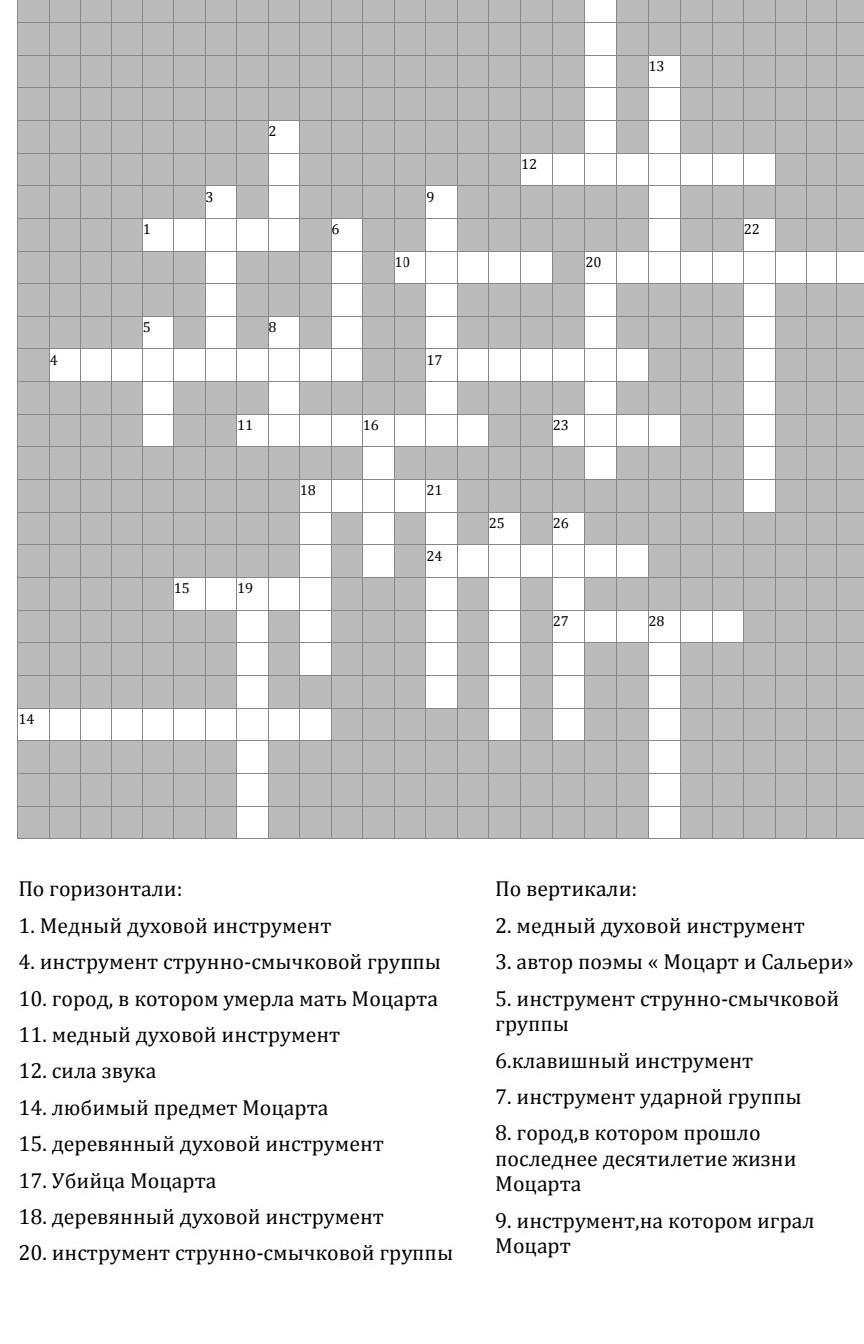 13
2
12
3
9
1
6
22
10
20
5
8
4
17
11
16
23
18
21
25
26
24
15
19
27
28
14

По горизонтали:

1. Медный духовой инструмент

4. инструмент струнно-смычковой группы

10. город, в котором умерла мать Моцарта

11. медный духовой инструмент

12. сила звука

14. любимый предмет Моцарта

15. деревянный духовой инструмент

17. Убийца Моцарта

18. деревянный духовой инструмент

20. инструмент струнно-смычковой группы

По вертикали:

2. медный духовой инструмент

3. автор поэмы « Моцарт и Сальери»

5. инструмент струнно-смычковой группы

6.клавишный инструмент

7. инструмент ударной группы

8. город,в котором прошло последнее десятилетие жизни Моцарта

9. инструмент,на котором играл Моцарт